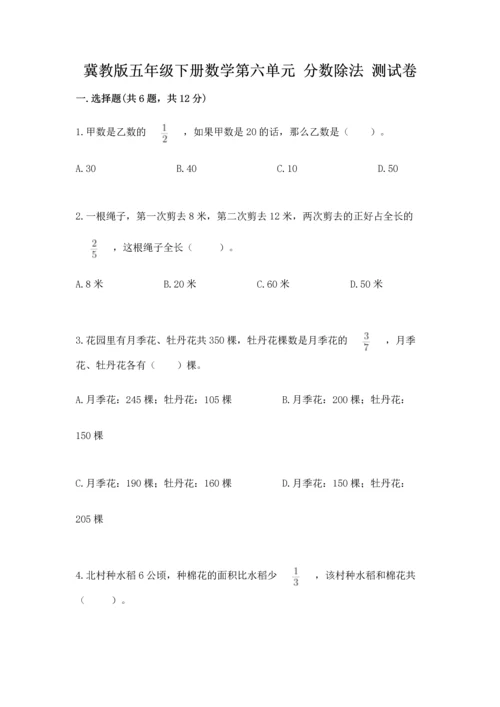 冀教版五年级下册数学第六单元 分数除法 测试卷

一.选择题(共6题，共12分)

1.甲数是乙数的 $\frac{1}{2}$ ，如果甲数是20的话，那么乙数是（　　）。

A.30　　B.40　　C.10　　D.50

2.一根绳子，第一次剪去8米，第二次剪去12米，两次剪去的正好占全长的 $\frac{2}{5}$ ，这根绳子全长（　　）。

A.8米　　B.20米　　C.60米　　D.50米

3.花园里有月季花、牡丹花共350棵，牡丹花棵数是月季花的 $\frac{3}{7}$ ，月季花、牡丹花各有（　　）棵。

A.月季花：245棵；牡丹花：105棵　　B.月季花：200棵；牡丹花：150棵

C.月季花：190棵；牡丹花：160棵　　D.月季花：150棵；牡丹花：205棵

4.北村种水稻6公顷，种棉花的面积比水稻少 $\frac{1}{3}$ ，该村种水稻和棉花共（　　）。